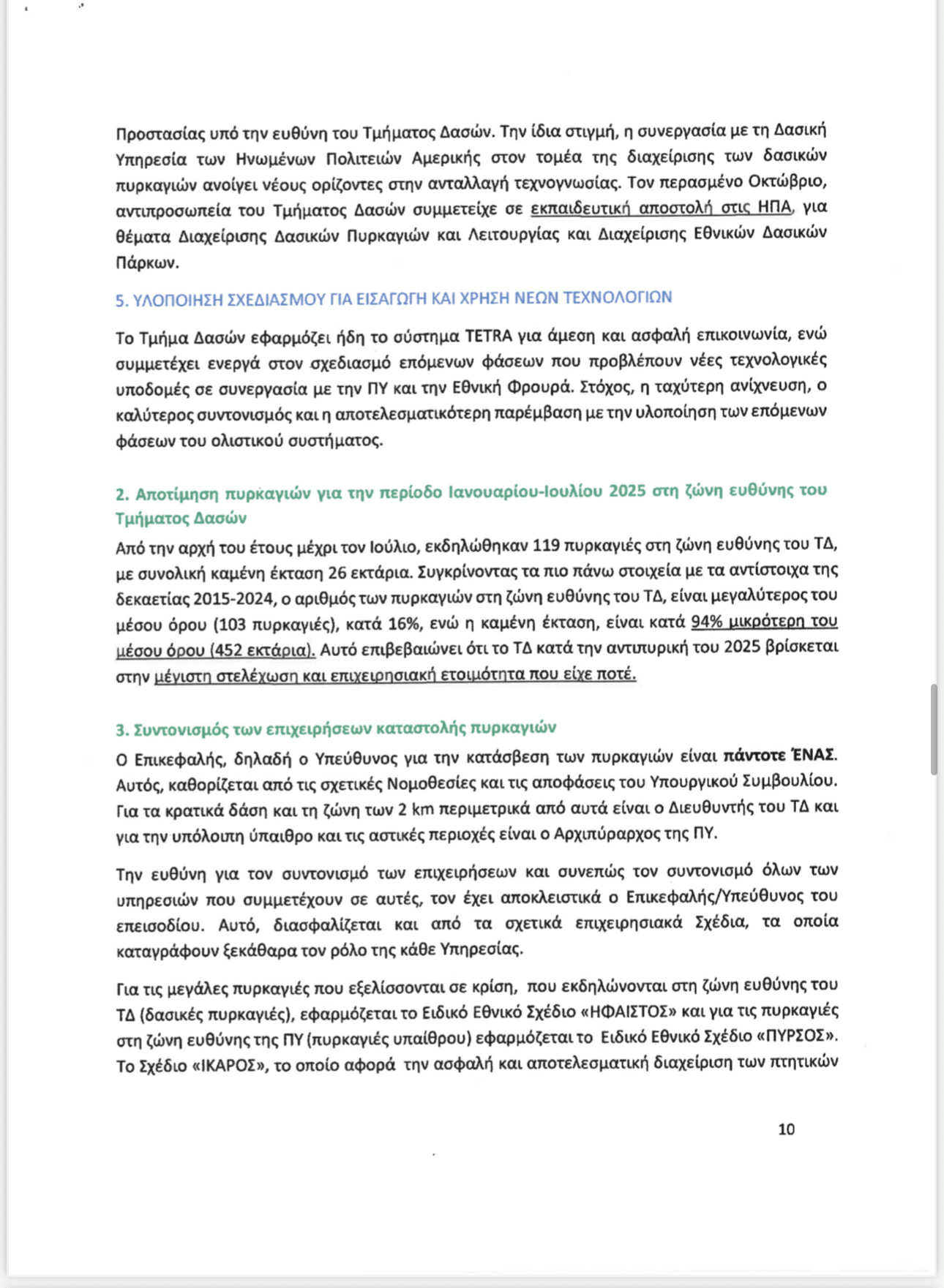 Προστασίας υπό την ευθύνη του Τμήματος Δασών. Την ίδια στιγμή, η συνεργασία με τη Δασική Υπηρεσία των Ηνωμένων Πολιτειών Αμερικής στον τομέα της διαχείρισης των δασικών πυρκαγιών ανοίγει νέους ορίζοντες στην ανταλλαγή τεχνογνωσίας. Τον περασμένο Οκτώβριο, αντιπροσωπεία του Τμήματος Δασών συμμετείχε σε εκπαιδευτική αποστολή στις ΗΠΑ, για θέματα Διαχείρισης Δασικών Πυρκαγιών και Λειτουργίας και Διαχείρισης Εθνικών Δασικών Πάρκων.

5. ΥΛΟΠΟΙΗΣΗ ΣΧΕΔΙΑΣΜΟΥ ΓΙΑ ΕΙΣΑΓΩΓΗ ΚΑΙ ΧΡΗΣΗ ΝΕΩΝ ΤΕΧΝΟΛΟΓΙΩΝ

Το Τμήμα Δασών εφαρμόζει ήδη το σύστημα TETRA για άμεση και ασφαλή επικοινωνία, ενώ συμμετέχει ενεργά στον σχεδιασμό επόμενων φάσεων που προβλέπουν νέες τεχνολογικές υποδομές σε συνεργασία με την ΠΥ και την Εθνική Φρουρά. Στόχος, η ταχύτερη ανίχνευση, ο καλύτερος συντονισμός και η αποτελεσματικότερη παρέμβαση με την υλοποίηση των επόμενων φάσεων του ολιστικού συστήματος.

2. Αποτίμηση πυρκαγιών για την περίοδο Ιανουαρίου-Ιουλίου 2025 στη ζώνη ευθύνης του Τμήματος Δασών

Από την αρχή του έτους μέχρι τον Ιούλιο, εκδηλώθηκαν 119 πυρκαγιές στη ζώνη ευθύνης του ΤΔ, με συνολική καμένη έκταση 26 εκτάρια. Συγκρίνοντας τα πιο πάνω στοιχεία με τα αντίστοιχα της δεκαετίας 2015-2024, ο αριθμός των πυρκαγιών στη ζώνη ευθύνης του ΤΔ, είναι μεγαλύτερος του μέσου όρου (103 πυρκαγιές), κατά 16%, ενώ η καμένη έκταση, είναι κατά 94% μικρότερη του μέσου όρου (452 εκτάρια). Αυτό επιβεβαιώνει ότι το ΤΔ κατά την αντιπυρική του 2025 βρίσκεται στην μέγιστη στελέχωση και επιχειρησιακή ετοιμότητα που είχε ποτέ.

3. Συντονισμός των επιχειρήσεων καταστολής πυρκαγιών

Ο Επικεφαλής, δηλαδή ο Υπεύθυνος για την κατάσβεση των πυρκαγιών είναι πάντοτε ΈΝΑΣ. Αυτός, καθορίζεται από τις σχετικές Νομοθεσίες και τις αποφάσεις του Υπουργικού Συμβουλίου. Για τα κρατικά δάση και τη ζώνη των 2 km περιμετρικά από αυτά είναι ο Διευθυντής του ΤΔ και για την υπόλοιπη ύπαιθρο και τις αστικές περιοχές είναι ο Αρχιπύραρχος της ΠΥ.

Την ευθύνη για τον συντονισμό των επιχειρήσεων και συνεπώς τον συντονισμό όλων των υπηρεσιών που συμμετέχουν σε αυτές, τον έχει αποκλειστικά ο Επικεφαλής/Υπεύθυνος του επεισοδίου. Αυτό, διασφαλίζεται και από τα σχετικά επιχειρησιακά Σχέδια, τα οποία καταγράφουν ξεκάθαρα τον ρόλο της κάθε Υπηρεσίας.

Για τις μεγάλες πυρκαγιές που εξελίσσονται σε κρίση, που εκδηλώνονται στη ζώνη ευθύνης του ΤΔ (δασικές πυρκαγιές), εφαρμόζεται το Ειδικό Εθνικό Σχέδιο «ΗΦΑΙΣΤΟΣ» και για τις πυρκαγιές στη ζώνη ευθύνης της ΠΥ (πυρκαγιές υπαίθρου) εφαρμόζεται το Ειδικό Εθνικό Σχέδιο «ΠΥΡΣΟΣ». Το Σχέδιο «ΙΚΑΡΟΣ», το οποίο αφορά την ασφαλή και αποτελεσματική διαχείριση των πτητικών

10